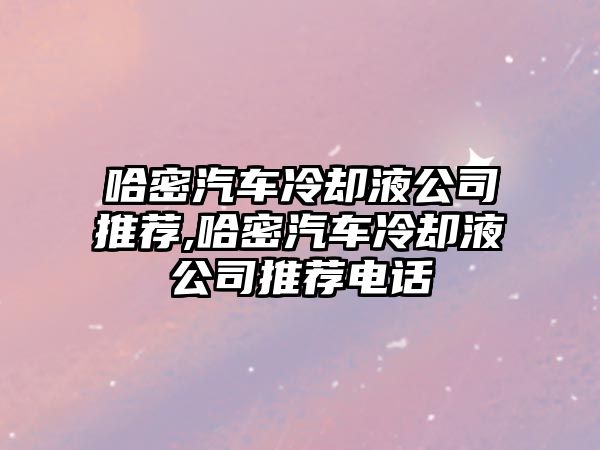 哈密汽车冷却液公司推荐,哈密汽车冷却液公司推荐电话